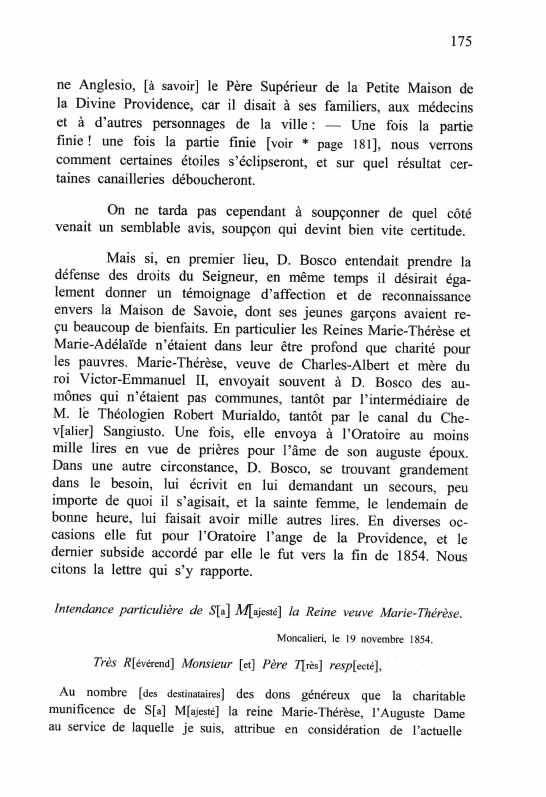 175

ne Anglesio, [à savoir] le Père Supérieur de la Petite Maison de la Divine Providence, car il disait à ses familiers, aux médecins et à d'autres personnages de la ville : — Une fois la partie finie ! une fois la partie finie [voir * page 181], nous verrons comment certaines étoiles s'éclipseront, et sur quel résultat certaines canailleries déboucheront.

On ne tarda pas cependant à soupçonner de quel côté venait un semblable avis, soupçon qui devint bien vite certitude.

Mais si, en premier lieu, D. Bosco entendait prendre la défense des droits du Seigneur, en même temps il désirait également donner un témoignage d'affection et de reconnaissance envers la Maison de Savoie, dont ses jeunes garçons avaient reçu beaucoup de bienfaits. En particulier les Reines Marie-Thérèse et Marie-Adélaïde n'étaient dans leur être profond que charité pour les pauvres. Marie-Thérèse, veuve de Charles-Albert et mère du roi Victor-Emmanuel II, envoyait souvent à D. Bosco des aumônes qui n'étaient pas communes, tantôt par l'intermédiaire de M. le Théologien Robert Murialdo, tantôt par le canal du Chev[alier] Sangiusto. Une fois, elle envoya à l'Oratoire au moins mille lires en vue de prières pour l'âme de son auguste époux. Dans une autre circonstance, D. Bosco, se trouvant grandement dans le besoin, lui écrivit en lui demandant un secours, peu importe de quoi il s'agisait, et la sainte femme, le lendemain de bonne heure, lui faisait avoir mille autres lires. En diverses occasions elle fut pour l'Oratoire l'ange de la Providence, et le dernier subside accordé par elle le fut vers la fin de 1854. Nous citons la lettre qui s'y rapporte.

Intendance particulière de S[a] M[ajesté] la Reine veuve Marie-Thérèse.

Moncalieri, le 19 novembre 1854.

Très R[évérend] Monsieur [et] Père T[rès] resp[ecté],

Au nombre [des destinataires] des dons généreux que la charitable munificence de S[a] M[ajesté] la reine Marie-Thérèse, l'Auguste Dame au service de laquelle je suis, attribue en considération de l'actuelle